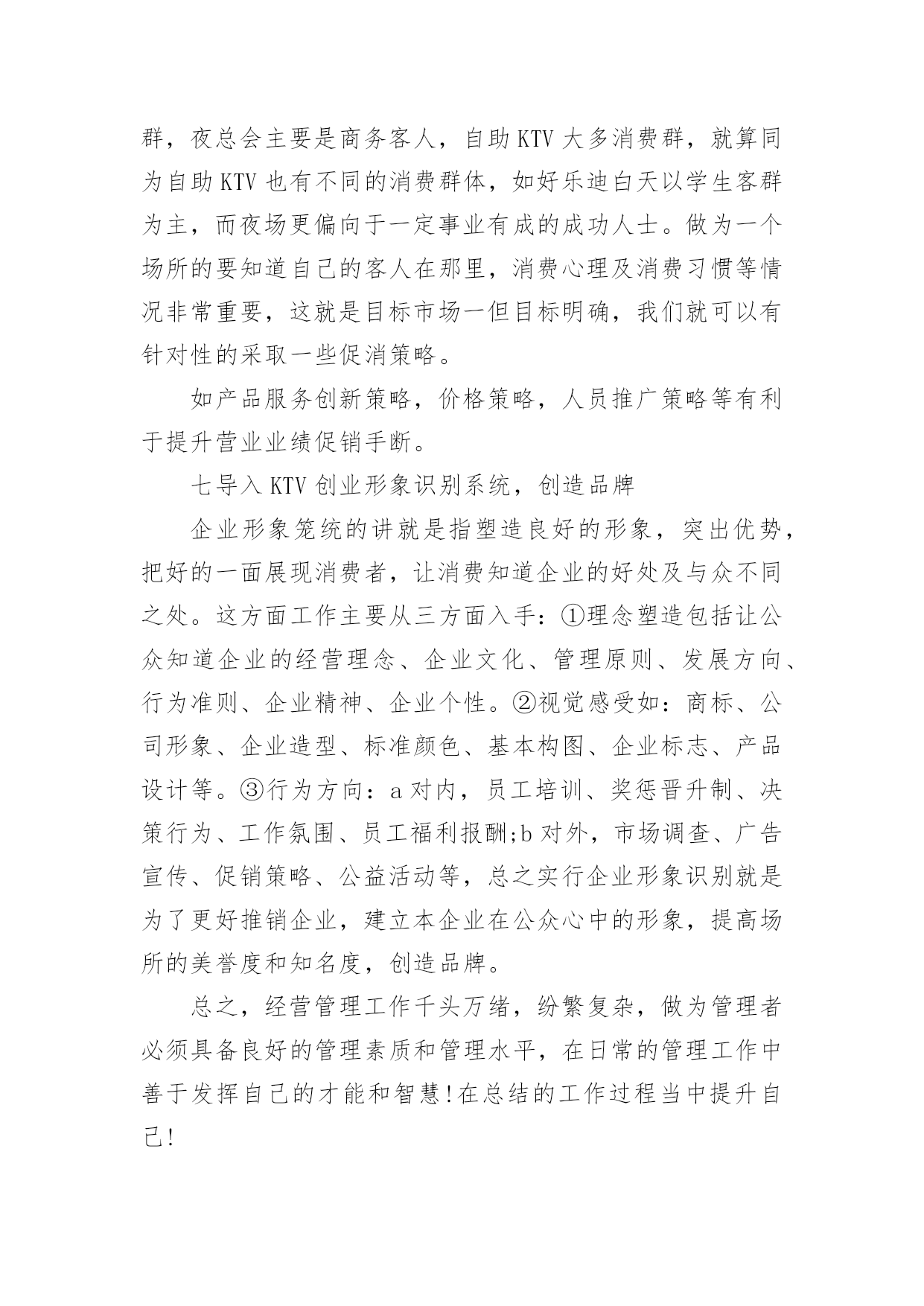 群，夜总会主要是商务客人，自助 KTV 大多消费群，就算同为自助 KTV 也有不同的消费群体，如好乐迪白天以学生客群为主，而夜场更偏向于一定事业有成的成功人士。做为一个场所的要知道自己的客人在那里，消费心理及消费习惯等情况非常重要，这就是目标市场一但目标明确，我们就可以有针对性的采取一些促消策略。

如产品服务创新策略，价格策略，人员推广策略等有利于提升营业业绩促销手断。

七导入 KTV 创业形象识别系统，创造品牌

企业形象笼统的讲就是指塑造良好的形象，突出优势，把好的一面展现消费者，让消费知道企业的好处及与众不同之处。这方面工作主要从三方面入手：①理念塑造包括让公众知道企业的经营理念、企业文化、管理原则、发展方向、行为准则、企业精神、企业个性。②视觉感受如：商标、公司形象、企业造型、标准颜色、基本构图、企业标志、产品设计等。③行为方向：a 对内，员工培训、奖惩晋升制、决策行为、工作氛围、员工福利报酬;b 对外，市场调查、广告宣传、促销策略、公益活动等，总之实行企业形象识别就是为了更好推销企业，建立本企业在公众心中的形象，提高场所的美誉度和知名度，创造品牌。

总之，经营管理工作千头万绪，纷繁复杂，做为管理者必须具备良好的管理素质和管理水平，在日常的管理工作中善于发挥自己的才能和智慧!在总结的工作过程当中提升自己!